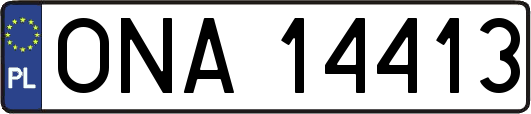 PL
ONA 14413